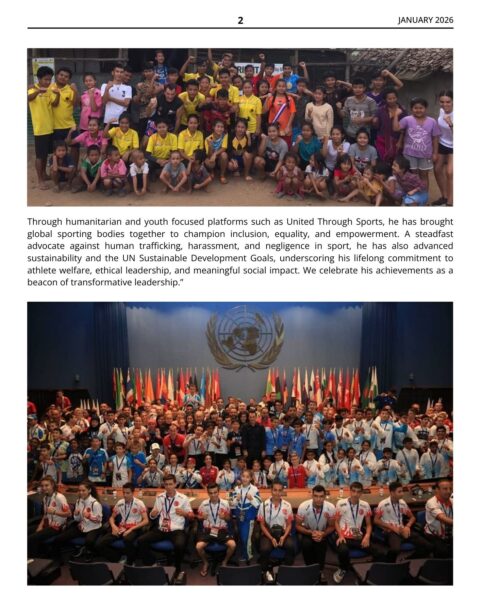 2

JANUARY 2026

Through humanitarian and youth focused platforms such as United Through Sports, he has brought global sporting bodies together to champion inclusion, equality, and empowerment. A steadfast advocate against human trafficking, harassment, and negligence in sport, he has also advanced sustainability and the UN Sustainable Development Goals, underscoring his lifelong commitment to athlete welfare, ethical leadership, and meaningful social impact. We celebrate his achievements as a beacon of transformative leadership."